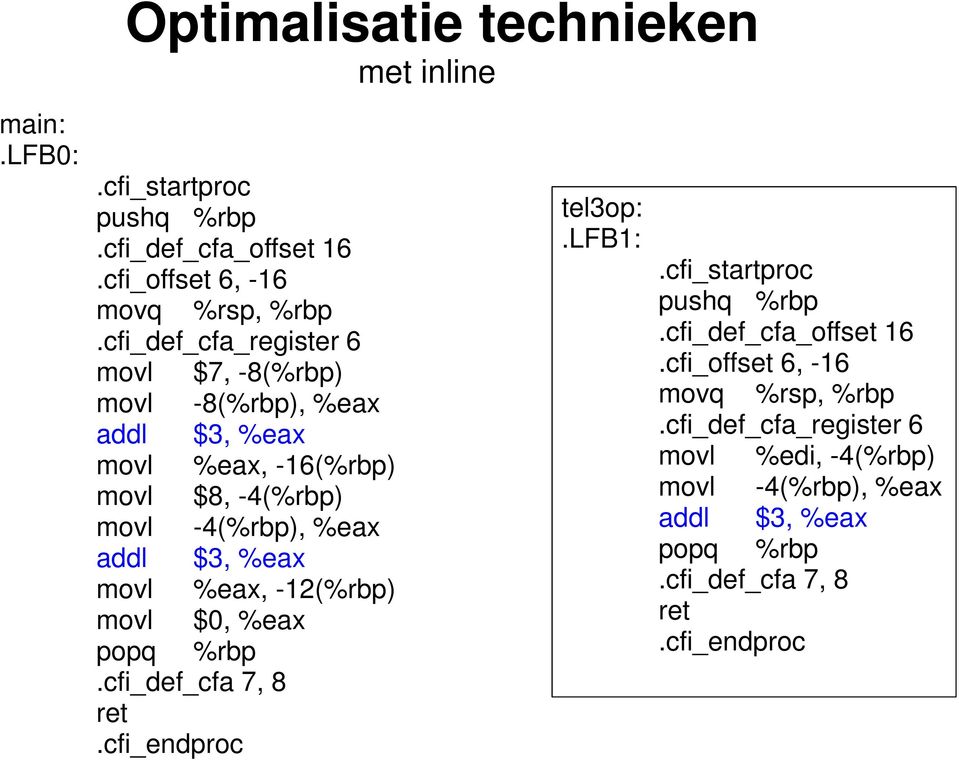 Optimalisatie technieken
met inline

main:
.LFB0:
.cfi_startproc
pushq %rbp
.cfi_def_cfa_offset 16
.cfi_offset 6, -16
movq %rsp, %rbp
.cfi_def_cfa_register 6
movl $7, -8(%rbp)
movl -8(%rbp), %eax
addl $3, %eax
movl %eax, -16(%rbp)
movl $8, -4(%rbp)
movl -4(%rbp), %eax
addl $3, %eax
movl %eax, -12(%rbp)
movl $0, %eax
popq %rbp
.cfi_def_cfa 7, 8
ret
.cfi_endproc

tel3op:
.LFB1:
.cfi_startproc
pushq %rbp
.cfi_def_cfa_offset 16
.cfi_offset 6, -16
movq %rsp, %rbp
.cfi_def_cfa_register 6
movl %edi, -4(%rbp)
movl -4(%rbp), %eax
addl $3, %eax
popq %rbp
.cfi_def_cfa 7, 8
ret
.cfi_endproc